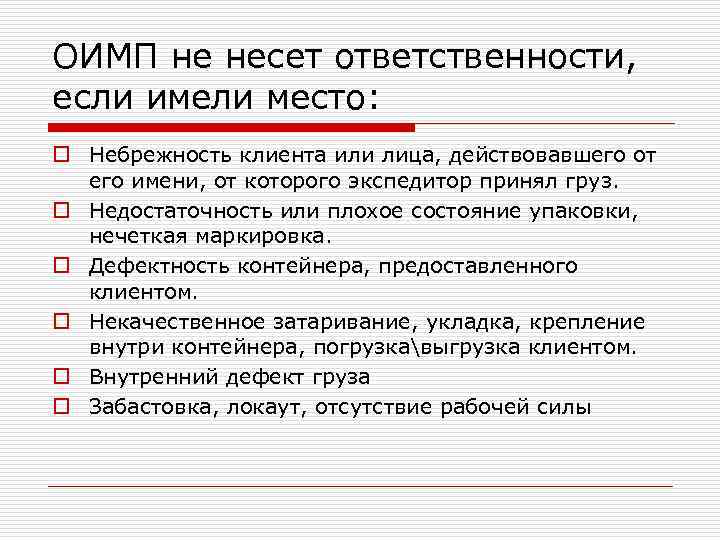 ОИМП не несет ответственности, если имели место:

Небрежность клиента или лица, действовавшего от его имени, от которого экспедитор принял груз.

Недостаточность или плохое состояние упаковки, нечеткая маркировка.

Дефектность контейнера, предоставленного клиентом.

Некачественное затаривание, укладка, крепление внутри контейнера, погрузка\выгрузка клиентом.

Внутренний дефект груза

Забастовка, локаут, отсутствие рабочей силы